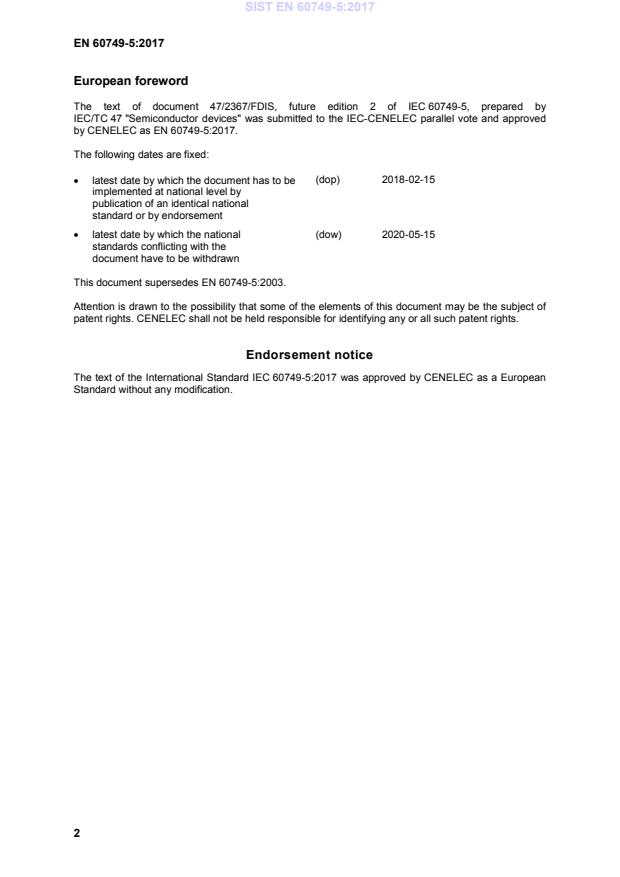 SIST EN 60749-5:2017

EN 60749-5:2017

European foreword

The text of document 47/2367/FDIS, future edition 2 of IEC 60749-5, prepared by IEC/TC 47 "Semiconductor devices" was submitted to the IEC-CENELEC parallel vote and approved by CENELEC as EN 60749-5:2017.

The following dates are fixed:

• latest date by which the document has to be implemented at national level by publication of an identical national standard or by endorsement (dop) 2018-02-15

• latest date by which the national standards conflicting with the document have to be withdrawn (dow) 2020-05-15

This document supersedes EN 60749-5:2003.

Attention is drawn to the possibility that some of the elements of this document may be the subject of patent rights. CENELEC shall not be held responsible for identifying any or all such patent rights.

Endorsement notice

The text of the International Standard IEC 60749-5:2017 was approved by CENELEC as a European Standard without any modification.

2